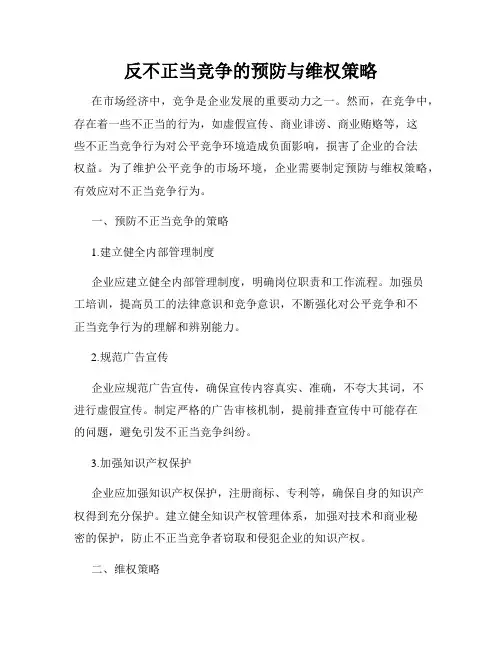 反不正当竞争的预防与维权策略

在市场经济中，竞争是企业发展的重要动力之一。然而，在竞争中，存在着一些不正当的行为，如虚假宣传、商业诽谤、商业贿赂等，这些不正当竞争行为对公平竞争环境造成负面影响，损害了企业的合法权益。为了维护公平竞争的市场环境，企业需要制定预防与维权策略，有效应对不正当竞争行为。

一、预防不正当竞争的策略

1.建立健全内部管理制度

企业应建立健全内部管理制度，明确岗位职责和工作流程。加强员工培训，提高员工的法律意识和竞争意识，不断强化对公平竞争和不正当竞争行为的理解和辨别能力。

2.规范广告宣传

企业应规范广告宣传，确保宣传内容真实、准确，不夸大其词，不进行虚假宣传。制定严格的广告审核机制，提前排查宣传中可能存在的问题，避免引发不正当竞争纠纷。

3.加强知识产权保护

企业应加强知识产权保护，注册商标、专利等，确保自身的知识产权得到充分保护。建立健全知识产权管理体系，加强对技术和商业秘密的保护，防止不正当竞争者窃取和侵犯企业的知识产权。

二、维权策略